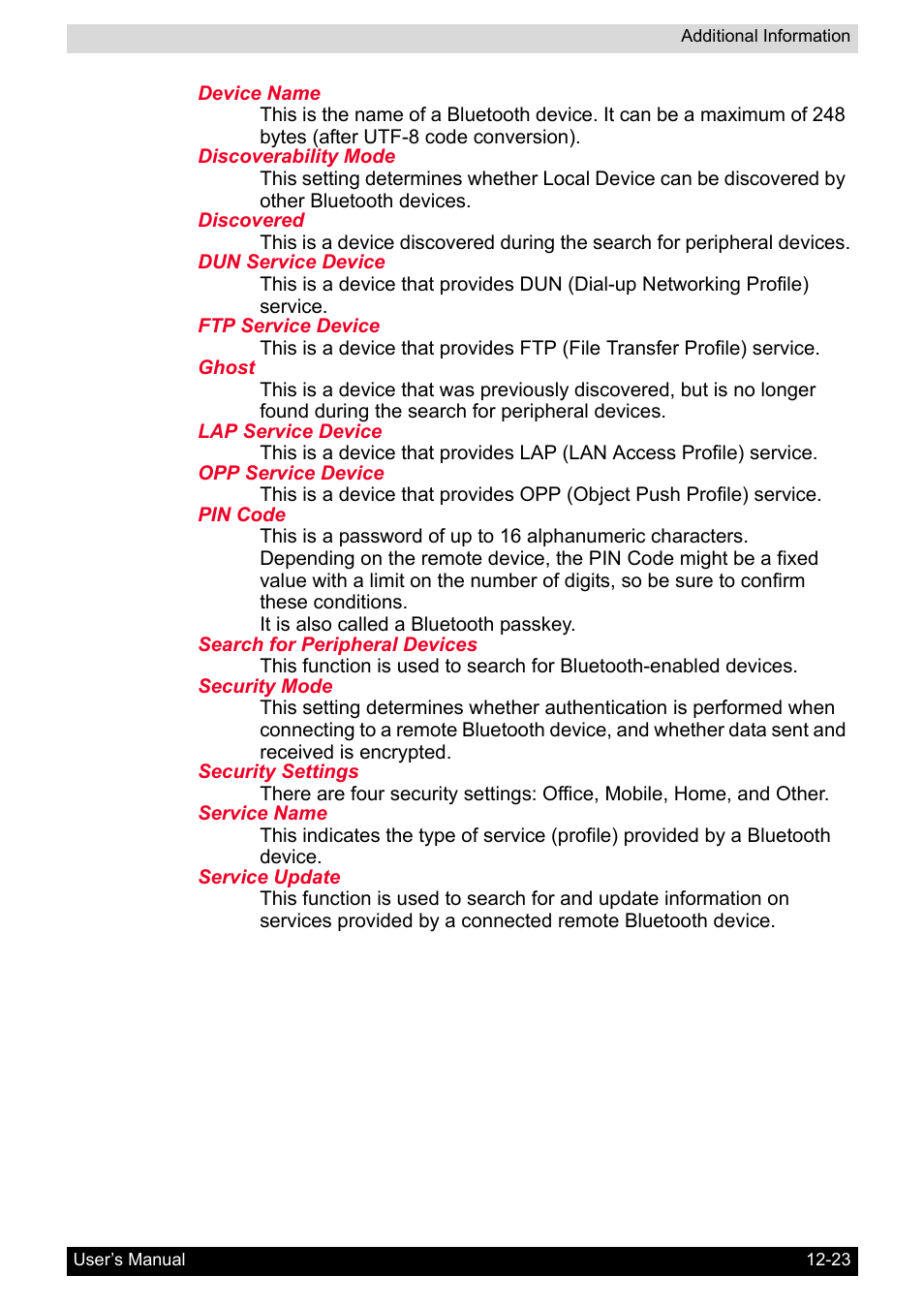 Additional Information

Device Name

This is the name of a Bluetooth device. It can be a maximum of 248 bytes (after UTF-8 code conversion).

Discoverability Mode

This setting determines whether Local Device can be discovered by other Bluetooth devices.

Discovered

This is a device discovered during the search for peripheral devices.

DUN Service Device

This is a device that provides DUN (Dial-up Networking Profile) service.

FTP Service Device

This is a device that provides FTP (File Transfer Profile) service.

Ghost

This is a device that was previously discovered, but is no longer found during the search for peripheral devices.

LAP Service Device

This is a device that provides LAP (LAN Access Profile) service.

OPP Service Device

This is a device that provides OPP (Object Push Profile) service.

PIN Code

This is a password of up to 16 alphanumeric characters. Depending on the remote device, the PIN Code might be a fixed value with a limit on the number of digits, so be sure to confirm these conditions.

It is also called a Bluetooth passkey.

Search for Peripheral Devices

This function is used to search for Bluetooth-enabled devices.

Security Mode

This setting determines whether authentication is performed when connecting to a remote Bluetooth device, and whether data sent and received is encrypted.

Security Settings

There are four security settings: Office, Mobile, Home, and Other.

Service Name

This indicates the type of service (profile) provided by a Bluetooth device.

Service Update

This function is used to search for and update information on services provided by a connected remote Bluetooth device.

User's Manual

12-23